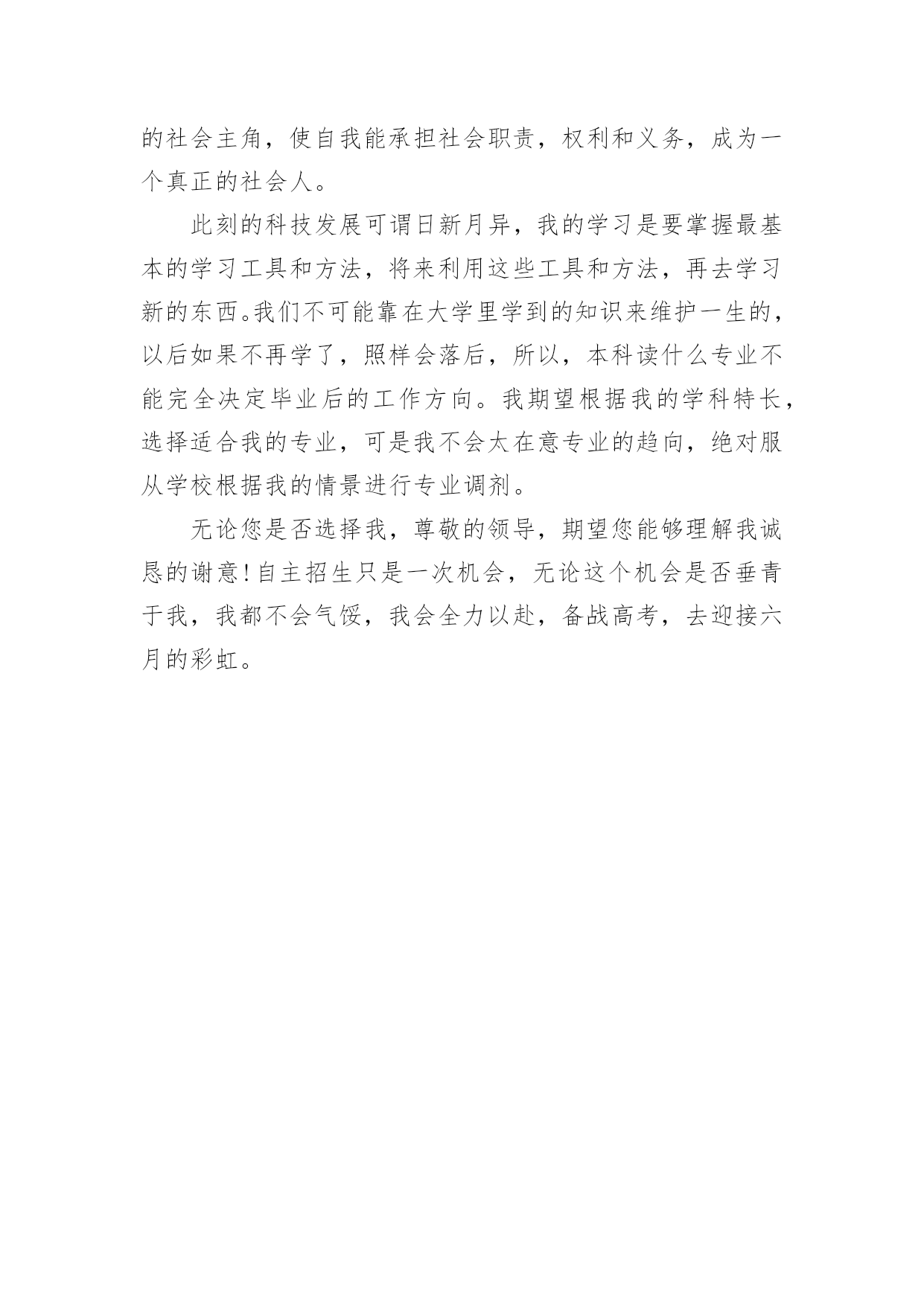 的社会主角，使自我能承担社会职责，权利和义务，成为一个真正的社会人。

此刻的科技发展可谓日新月异，我的学习是要掌握最基本的学习工具和方法，将来利用这些工具和方法，再去学习新的东西。我们不可能靠在大学里学到的知识来维护一生的，以后如果不再学了，照样会落后，所以，本科读什么专业不能完全决定毕业后的工作方向。我期望根据我的学科特长，选择适合我的专业，可是我不会太在意专业的趋向，绝对服从学校根据我的情景进行专业调剂。

无论您是否选择我，尊敬的领导，期望您能够理解我诚恳的谢意！自主招生只是一次机会，无论这个机会是否垂青于我，我都不会气馁，我会全力以赴，备战高考，去迎接六月的彩虹。